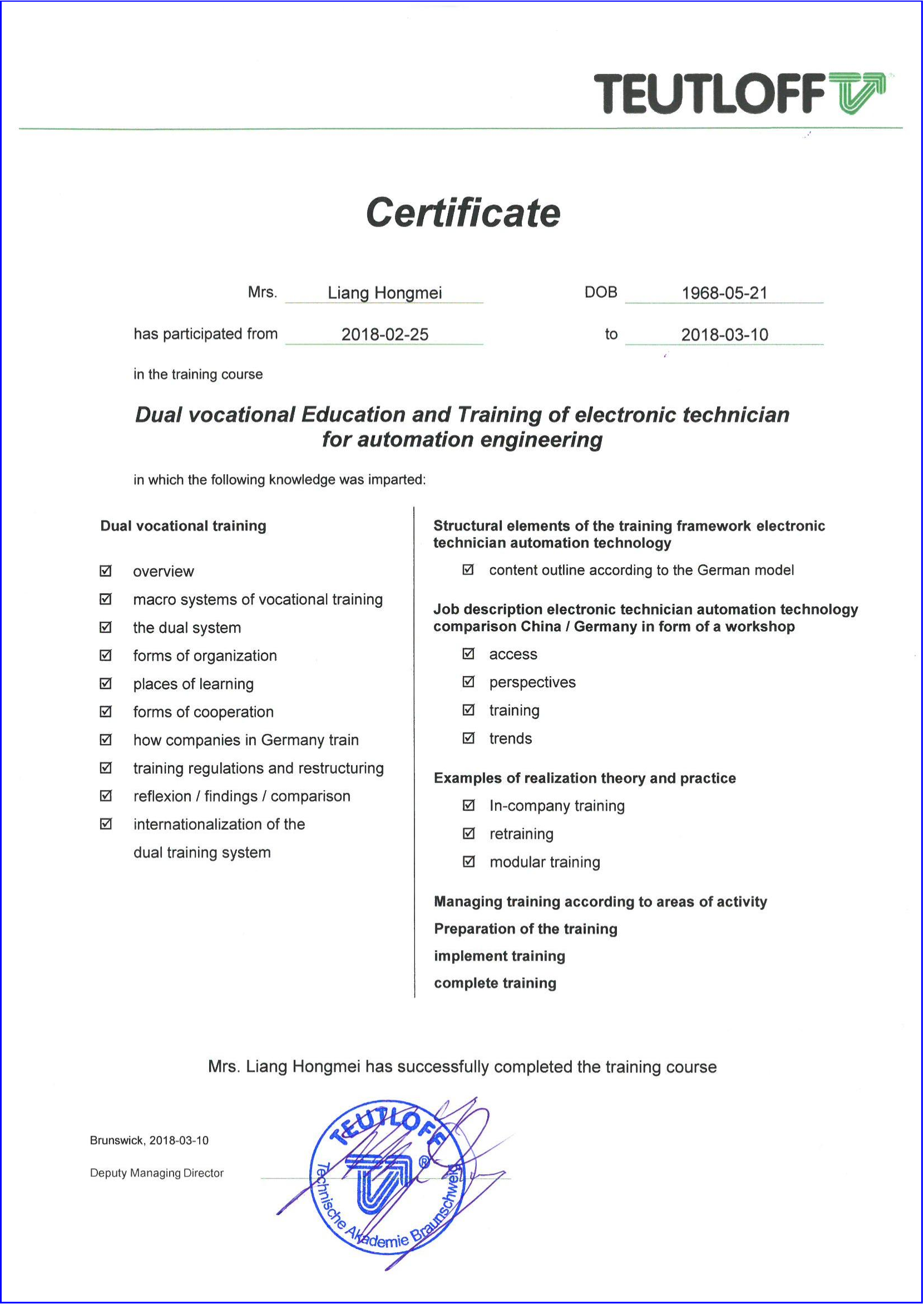 TEUTLOFF

Certificate

Mrs. Liang Hongmei DOB 1968-05-21

has participated from 2018-02-25 to 2018-03-10

in the training course

Dual vocational Education and Training of electronic technician for automation engineering

in which the following knowledge was imparted:

Dual vocational training

☑ overview
☑ macro systems of vocational training
☑ the dual system
☑ forms of organization
☑ places of learning
☑ forms of cooperation
☑ how companies in Germany train
☑ training regulations and restructuring
☑ reflexion / findings / comparison
☑ internationalization of the dual training system

Structural elements of the training framework electronic technician automation technology

☑ content outline according to the German model

Job description electronic technician automation technology comparison China / Germany in form of a workshop

☑ access
☑ perspectives
☑ training
☑ trends

Examples of realization theory and practice

☑ In-company training
☑ retraining
☑ modular training

Managing training according to areas of activity

Preparation of the training

implement training

complete training

Mrs. Liang Hongmei has successfully completed the training course

Brunswick, 2018-03-10

Deputy Managing Director

TEUTLOFF ® Technische Akademie Braunschweig